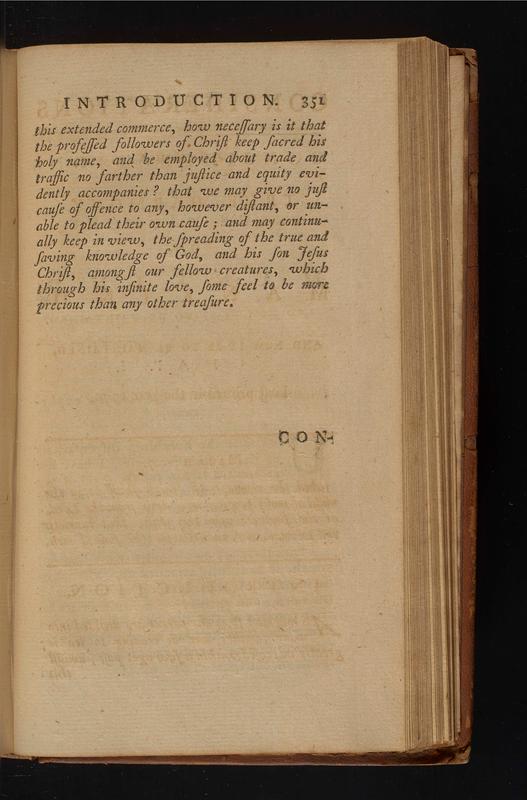 INTRODUCTION. 351

this extended commerce, how neceſſary is it that the profeſſed followers of Chriſt keep ſacred his holy name, and be employed about trade and traffic no farther than juſtice and equity evidently accompanies? that we may give no juſt cauſe of offence to any, however diſtant, or unable to plead their own cauſe; and may continually keep in view, the ſpreading of the true and ſaving knowledge of God, and his ſon Jeſus Chriſt, amongſt our fellow creatures, which through his infinite love, ſome feel to be more precious than any other treaſure.

CON-